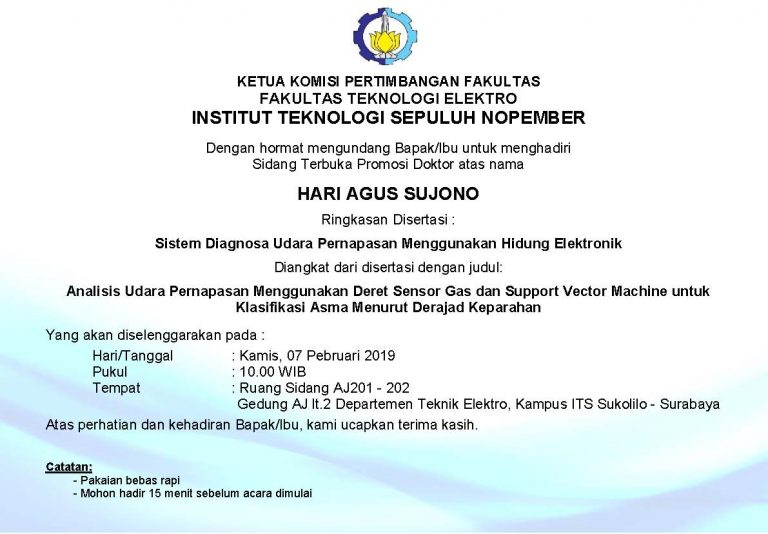 KETUA KOMISI PERTIMBANGAN FAKULTAS
FAKULTAS TEKNOLOGI ELEKTRO
INSTITUT TEKNOLOGI SEPULUH NOPEMBER

Dengan hormat mengundang Bapak/Ibu untuk menghadiri Sidang Terbuka Promosi Doktor atas nama

HARI AGUS SUJONO

Ringkasan Disertasi :

Sistem Diagnosa Udara Pernapasan Menggunakan Hidung Elektronik

Diangkat dari disertasi dengan judul:

Analisis Udara Pernapasan Menggunakan Deret Sensor Gas dan Support Vector Machine untuk Klasifikasi Asma Menurut Derajad Keparahan

Yang akan diselenggarakan pada :

Hari/Tanggal : Kamis, 07 Pebruari 2019
Pukul : 10.00 WIB
Tempat : Ruang Sidang AJ201 - 202
Gedung AJ lt.2 Departemen Teknik Elektro, Kampus ITS Sukolilo - Surabaya

Atas perhatian dan kehadiran Bapak/Ibu, kami ucapkan terima kasih.

Catatan:
- Pakaian bebas rapi
- Mohon hadir 15 menit sebelum acara dimulai